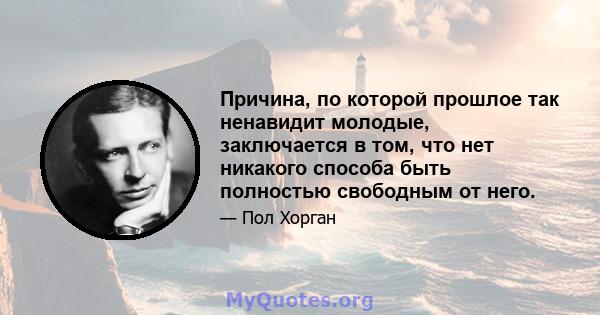 Причина, по которой прошлое так ненавидит молодые, заключается в том, что нет никакого способа быть полностью свободным от него.

— Пол Хорган

MyQuotes.org